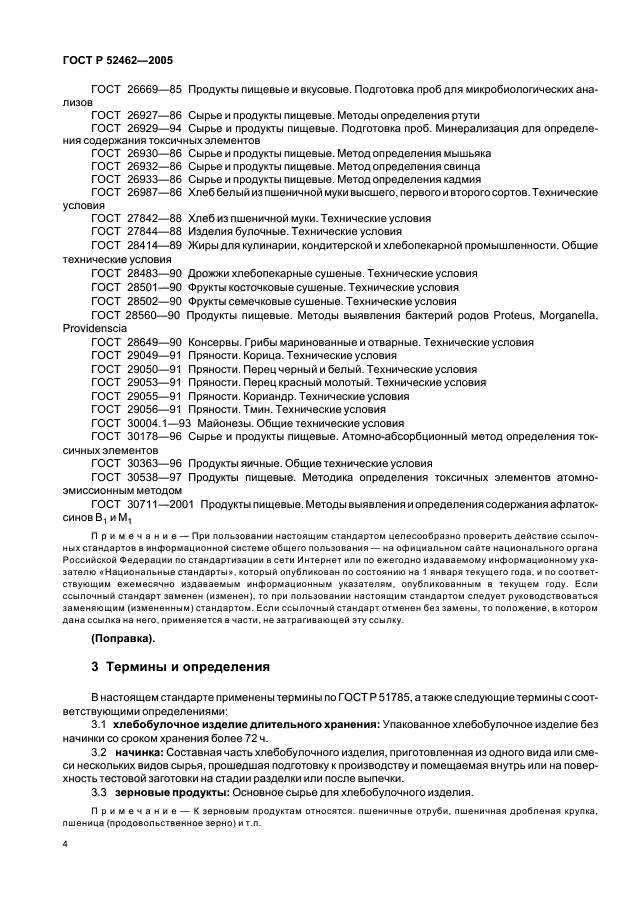 ГОСТ Р 52462—2005

ГОСТ 26669—85 Продукты пищевые и вкусовые. Подготовка проб для микробиологических анализов
ГОСТ 26927—86 Сырье и продукты пищевые. Методы определения ртути
ГОСТ 26929—94 Сырье и продукты пищевые. Подготовка проб. Минерализация для определения содержания токсичных элементов
ГОСТ 26930—86 Сырье и продукты пищевые. Метод определения мышьяка
ГОСТ 26932—86 Сырье и продукты пищевые. Метод определения свинца
ГОСТ 26933—86 Сырье и продукты пищевые. Метод определения кадмия
ГОСТ 26987—86 Хлеб белый из пшеничной муки высшего, первого и второго сортов. Технические условия
ГОСТ 27842—88 Хлеб из пшеничной муки. Технические условия
ГОСТ 27844—88 Изделия булочные. Технические условия
ГОСТ 28414—89 Жиры для кулинарии, кондитерской и хлебопекарной промышленности. Общие технические условия
ГОСТ 28483—90 Дрожжи хлебопекарные сушеные. Технические условия
ГОСТ 28501—90 Фрукты косточковые сушеные. Технические условия
ГОСТ 28502—90 Фрукты семечковые сушеные. Технические условия
ГОСТ 28560—90 Продукты пищевые. Методы выявления бактерий родов Proteus, Morganella, Providenscia
ГОСТ 28649—90 Консервы. Грибы маринованные и отварные. Технические условия
ГОСТ 29049—91 Пряности. Корица. Технические условия
ГОСТ 29050—91 Пряности. Перец черный и белый. Технические условия
ГОСТ 29053—91 Пряности. Перец красный молотый. Технические условия
ГОСТ 29055—91 Пряности. Кориандр. Технические условия
ГОСТ 29056—91 Пряности. Тмин. Технические условия
ГОСТ 30004.1—93 Майонезы. Общие технические условия
ГОСТ 30178—96 Сырье и продукты пищевые. Атомно-абсорбционный метод определения токсичных элементов
ГОСТ 30363—96 Продукты яичные. Общие технические условия
ГОСТ 30538—97 Продукты пищевые. Методика определения токсичных элементов атомно-эмиссионным методом
ГОСТ 30711—2001 Продукты пищевые. Методы выявления и определения содержания афлатоксинов $B_1$ и $M_1$

Примечание — При пользовании настоящим стандартом целесообразно проверить действие ссылочных стандартов в информационной системе общего пользования — на официальном сайте национального органа Российской Федерации по стандартизации в сети Интернет или по ежегодно издаваемому информационному указателю «Национальные стандарты», который опубликован по состоянию на 1 января текущего года, и по соответствующим ежемесячно издаваемым информационным указателям, опубликованным в текущем году. Если ссылочный стандарт заменен (изменен), то при пользовании настоящим стандартом следует руководствоваться заменяющим (измененным) стандартом. Если ссылочный стандарт отменен без замены, то положение, в котором дана ссылка на него, применяется в части, не затрагивающей эту ссылку.

(Поправка).

3 Термины и определения

В настоящем стандарте применены термины по ГОСТ Р 51785, а также следующие термины с соответствующими определениями:
3.1 хлебобулочное изделие длительного хранения: Упакованное хлебобулочное изделие без начинки со сроком хранения более 72 ч.
3.2 начинка: Составная часть хлебобулочного изделия, приготовленная из одного вида или смеси нескольких видов сырья, прошедшая подготовку к производству и помещаемая внутрь или на поверхность тестовой заготовки на стадии разделки или после выпечки.
3.3 зерновые продукты: Основное сырье для хлебобулочного изделия.

Примечание — К зерновым продуктам относятся: пшеничные отруби, пшеничная дробленая крупка, пшеница (продовольственное зерно) и т.п.

4